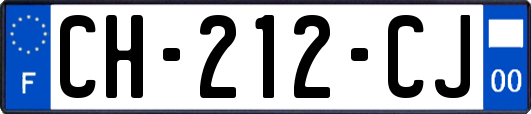 F
CH-212-CJ
00